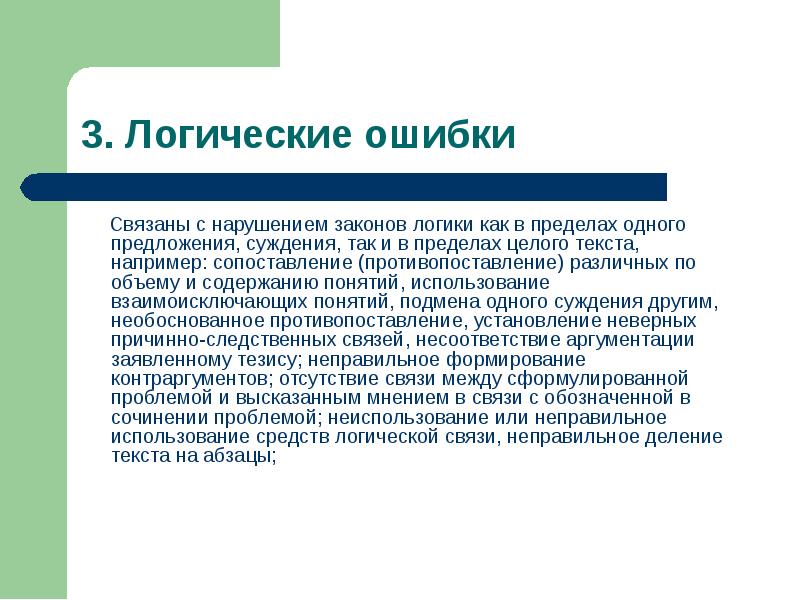 3. Логические ошибки

Связаны с нарушением законов логики как в пределах одного предложения, суждения, так и в пределах целого текста, например: сопоставление (противопоставление) различных по объему и содержанию понятий, использование взаимоисключающих понятий, подмена одного суждения другим, необоснованное противопоставление, установление неверных причинно-следственных связей, несоответствие аргументации заявленному тезису; неправильное формирование контраргументов; отсутствие связи между сформулированной проблемой и высказанным мнением в связи с обозначенной в сочинении проблемой; неиспользование или неправильное использование средств логической связи, неправильное деление текста на абзацы;